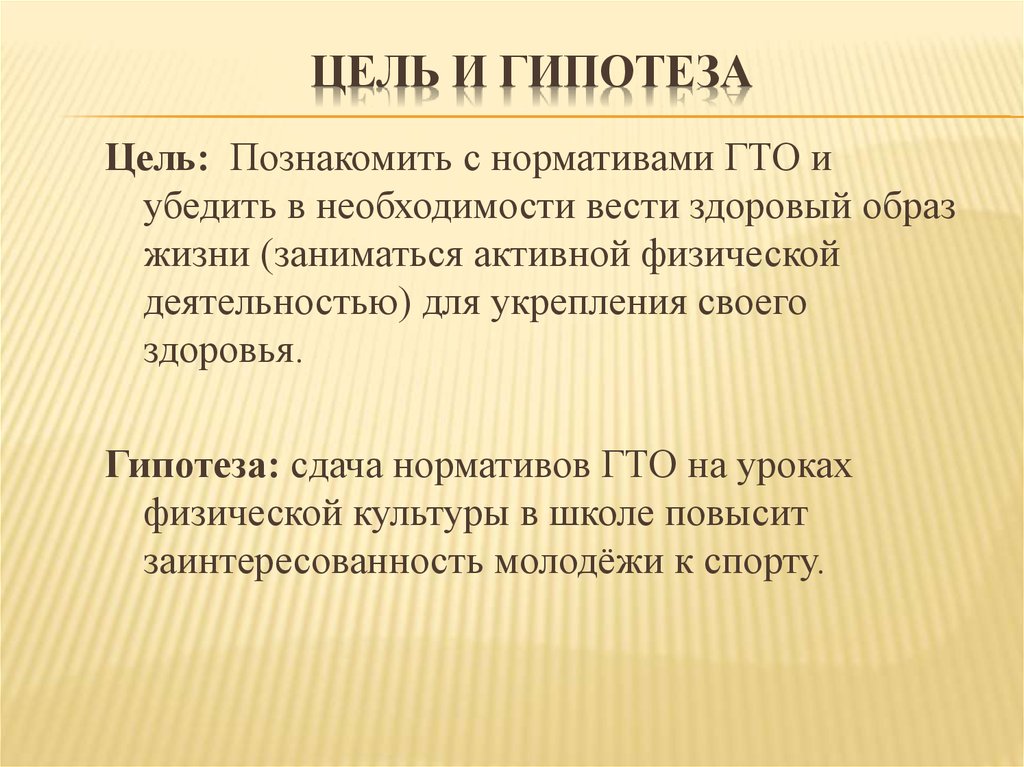 ЦЕЛЬ И ГИПОТЕЗА

Цель: Познакомить с нормативами ГТО и убедить в необходимости вести здоровый образ жизни (заниматься активной физической деятельностью) для укрепления своего здоровья.

Гипотеза: сдача нормативов ГТО на уроках физической культуры в школе повысит заинтересованность молодёжи к спорту.